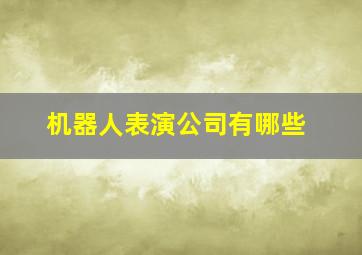 机器人表演公司有哪些